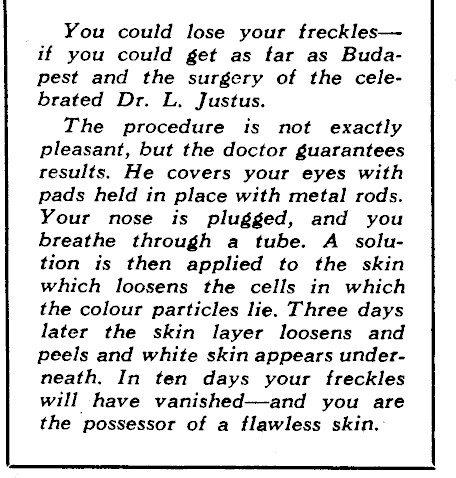 You could lose your freckles—if you could get as far as Budapest and the surgery of the celebrated Dr. L. Justus.

The procedure is not exactly pleasant, but the doctor guarantees results. He covers your eyes with pads held in place with metal rods. Your nose is plugged, and you breathe through a tube. A solution is then applied to the skin which loosens the cells in which the colour particles lie. Three days later the skin layer loosens and peels and white skin appears underneath. In ten days your freckles will have vanished—and you are the possessor of a flawless skin.